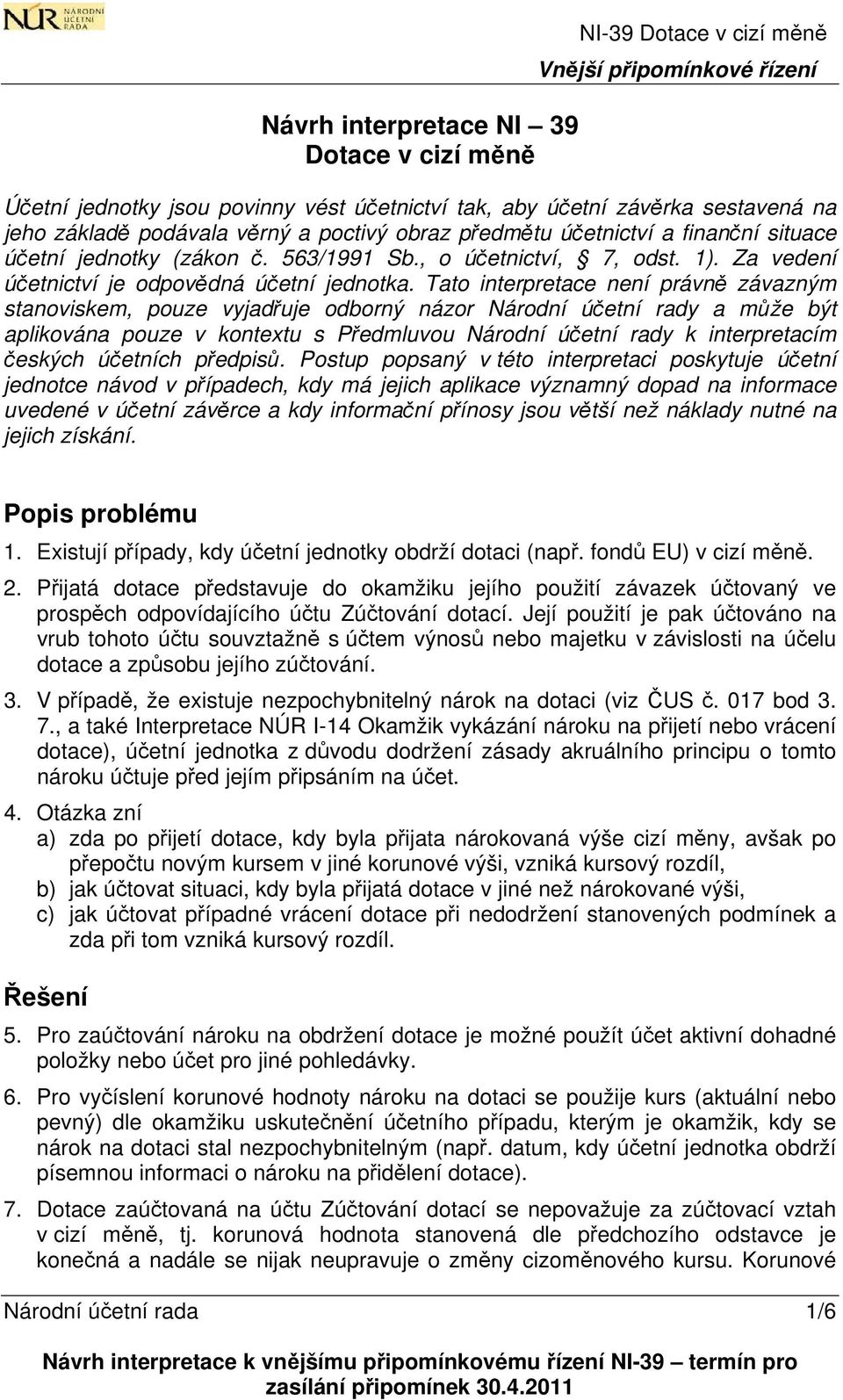 NÚR NÁRODNÍ ÚČETNÍ RADA

NI-39 Dotace v cizí měně
Vnější připomínkové řízení

Návrh interpretace NI – 39
Dotace v cizí měně

Účetní jednotky jsou povinny vést účetnictví tak, aby účetní závěrka sestavená na jeho základě podávala věrný a poctivý obraz předmětu účetnictví a finanční situace účetní jednotky (zákon č. 563/1991 Sb., o účetnictví, § 7, odst. 1). Za vedení účetnictví je odpovědná účetní jednotka. Tato interpretace není právně závazným stanoviskem, pouze vyjadřuje odborný názor Národní účetní rady a může být aplikována pouze v kontextu s Předmluvou Národní účetní rady k interpretacím českých účetních předpisů. Postup popsaný v této interpretaci poskytuje účetní jednotce návod v případech, kdy má jejich aplikace významný dopad na informace uvedené v účetní závěrce a kdy informační přínosy jsou větší než náklady nutné na jejich získání.

Popis problému

1. Existují případy, kdy účetní jednotky obdrží dotaci (např. fondů EU) v cizí měně.

2. Přijatá dotace představuje do okamžiku jejího použití závazek účtovaný ve prospěch odpovídajícího účtu Zúčtování dotací. Její použití je pak účtováno na vrub tohoto účtu souvztažně s účtem výnosů nebo majetku v závislosti na účelu dotace a způsobu jejího zúčtování.

3. V případě, že existuje nezpochybnitelný nárok na dotaci (viz ČUS č. 017 bod 3. 7., a také Interpretace NÚR I-14 Okamžik vykázání nároku na přijetí nebo vrácení dotace), účetní jednotka z důvodu dodržení zásady akruálního principu o tomto nároku účtuje před jejím připsáním na účet.

4. Otázka zní
a) zda po přijetí dotace, kdy byla přijata nárokovaná výše cizí měny, avšak po přepočtu novým kursem v jiné korunové výši, vzniká kursový rozdíl,
b) jak účtovat situaci, kdy byla přijatá dotace v jiné než nárokované výši,
c) jak účtovat případné vrácení dotace při nedodržení stanovených podmínek a zda při tom vzniká kursový rozdíl.

Řešení

5. Pro zaúčtování nároku na obdržení dotace je možné použít účet aktivní dohadné položky nebo účet pro jiné pohledávky.

6. Pro vyčíslení korunové hodnoty nároku na dotaci se použije kurs (aktuální nebo pevný) dle okamžiku uskutečnění účetního případu, kterým je okamžik, kdy se nárok na dotaci stal nezpochybnitelným (např. datum, kdy účetní jednotka obdrží písemnou informaci o nároku na přidělení dotace).

7. Dotace zaúčtovaná na účtu Zúčtování dotací se nepovažuje za zúčtovací vztah v cizí měně, tj. korunová hodnota stanovená dle předchozího odstavce je konečná a nadále se nijak neupravuje o změny cizoměnového kursu. Korunové

Národní účetní rada 1/6

Návrh interpretace k vnějšímu připomínkovému řízení NI-39 – termín pro zasílání připomínek 30.4.2011